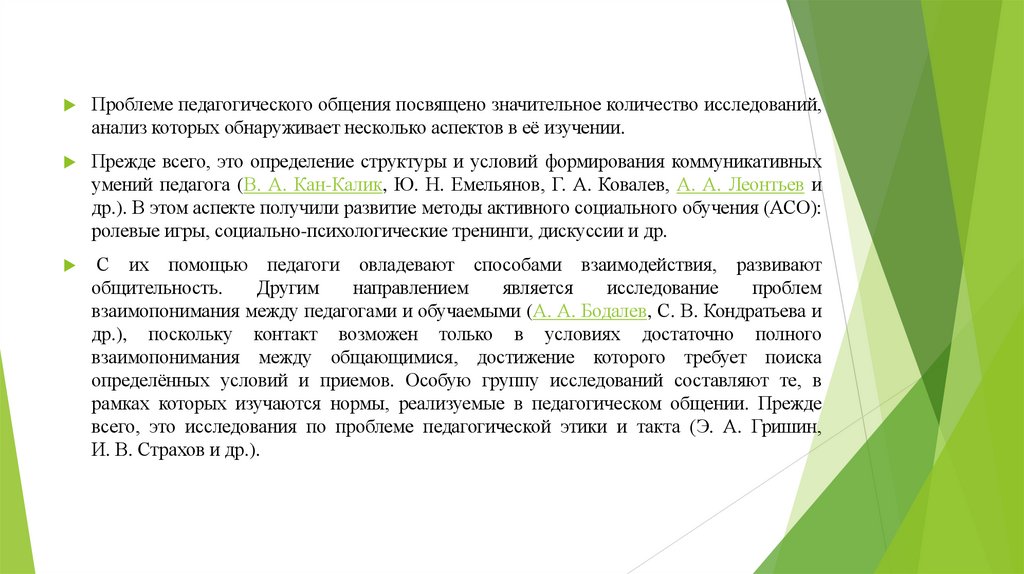 Проблеме педагогического общения посвящено значительное количество исследований, анализ которых обнаруживает несколько аспектов в её изучении.

Прежде всего, это определение структуры и условий формирования коммуникативных умений педагога (В. А. Кан-Калик, Ю. Н. Емельянов, Г. А. Ковалев, А. А. Леонтьев и др.). В этом аспекте получили развитие методы активного социального обучения (АСО): ролевые игры, социально-психологические тренинги, дискуссии и др.

С их помощью педагоги овладевают способами взаимодействия, развивают общительность. Другим направлением является исследование проблем взаимопонимания между педагогами и обучаемыми (А. А. Бодалев, С. В. Кондратьева и др.), поскольку контакт возможен только в условиях достаточно полного взаимопонимания между общающимися, достижение которого требует поиска определённых условий и приемов. Особую группу исследований составляют те, в рамках которых изучаются нормы, реализуемые в педагогическом общении. Прежде всего, это исследования по проблеме педагогической этики и такта (Э. А. Гришин, И. В. Страхов и др.).